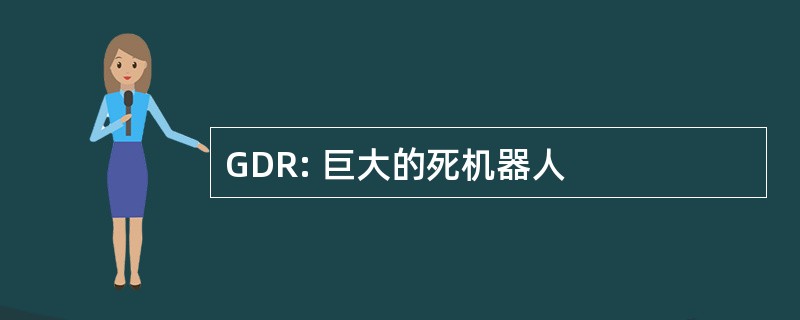 GDR: 巨大的死机器人